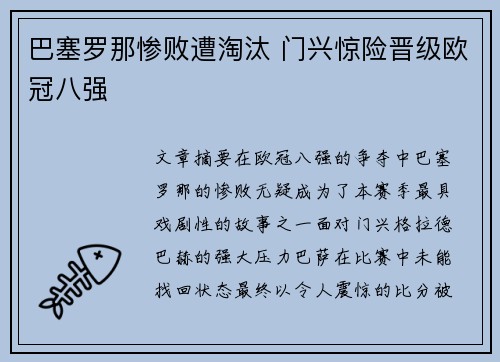 巴塞罗那惨败遭淘汰 门兴惊险晋级欧冠八强

文章摘要在欧冠八强的争夺中巴塞罗那的惨败无疑成为了本赛季最具戏剧性的故事之一面对门兴格拉德巴赫的强大压力巴萨在比赛中未能找回状态最终以令人震惊的比分被